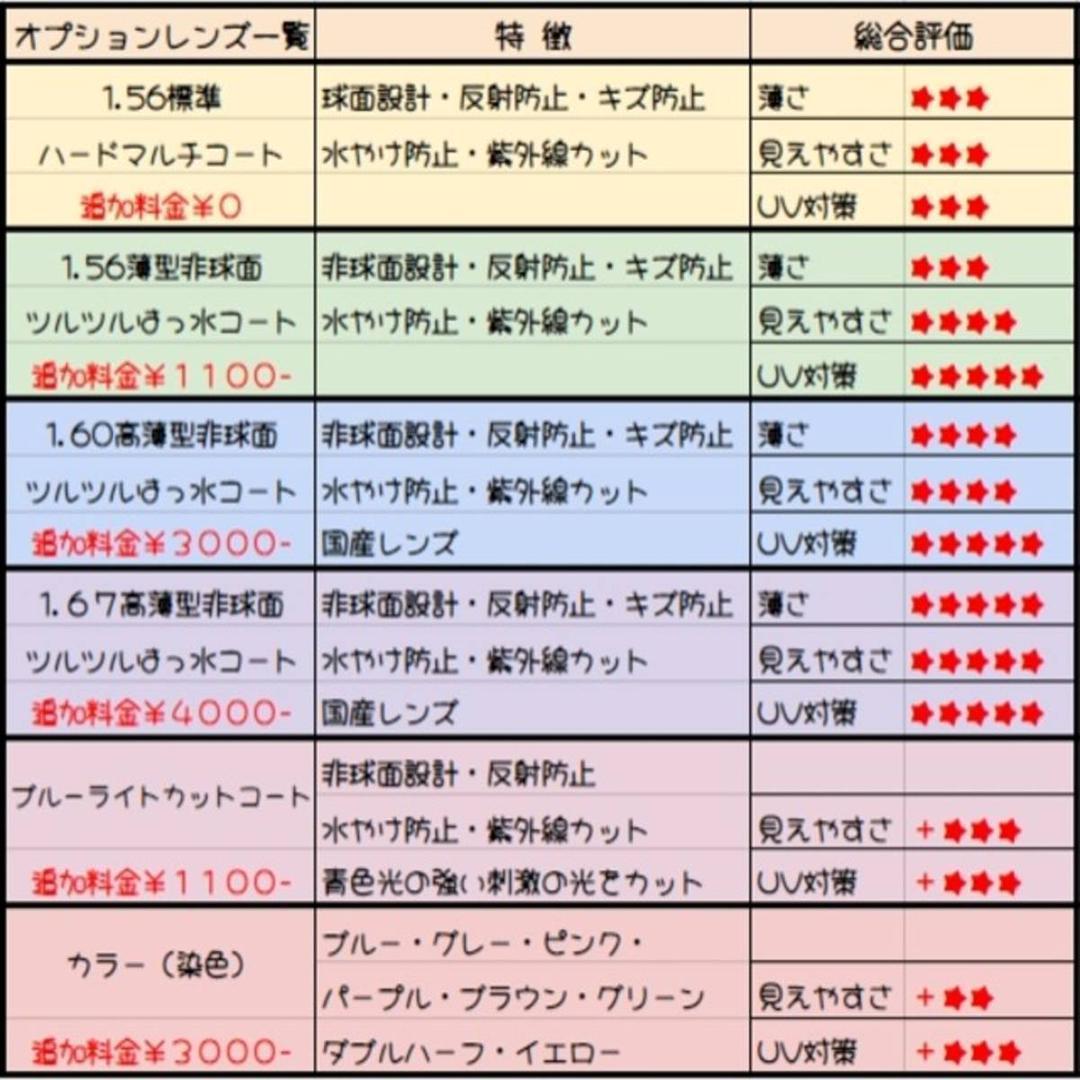 | オプションレンズ一覧 | 特 徴 | 総合評価 | |
|---|---|---|---|
| 1.56標準 | 球面設計・反射防止・キズ防止 | 薄さ | ★★★ |
| ハードマルチコート | 水やけ防止・紫外線カット | 見えやすさ | ★★★ |
| 追加料金¥0 | | UV対策 | ★★★ |
| 1.56薄型非球面 | 非球面設計・反射防止・キズ防止 | 薄さ | ★★★ |
| ツルツルはっ水コート | 水やけ防止・紫外線カット | 見えやすさ | ★★★★ |
| 追加料金¥1100- | | UV対策 | ★★★★★ |
| 1.60高薄型非球面 | 非球面設計・反射防止・キズ防止 | 薄さ | ★★★★ |
| ツルツルはっ水コート | 水やけ防止・紫外線カット | 見えやすさ | ★★★★ |
| 追加料金¥3000- | 国産レンズ | UV対策 | ★★★★★ |
| 1.67高薄型非球面 | 非球面設計・反射防止・キズ防止 | 薄さ | ★★★★★ |
| ツルツルはっ水コート | 水やけ防止・紫外線カット | 見えやすさ | ★★★★★ |
| 追加料金¥4000- | 国産レンズ | UV対策 | ★★★★★ |
| ブルーライトカットコート | 非球面設計・反射防止 | | |
| | 水やけ防止・紫外線カット | 見えやすさ | +★★★ |
| 追加料金¥1100- | 青色光の強い刺激の光をカット | UV対策 | +★★★ |
| カラー（染色） | ブルー・グレー・ピンク・ | | |
| | パープル・ブラウン・グリーン | 見えやすさ | +★★ |
| 追加料金¥3000- | ダブルハーフ・イエロー | UV対策 | +★★★ |